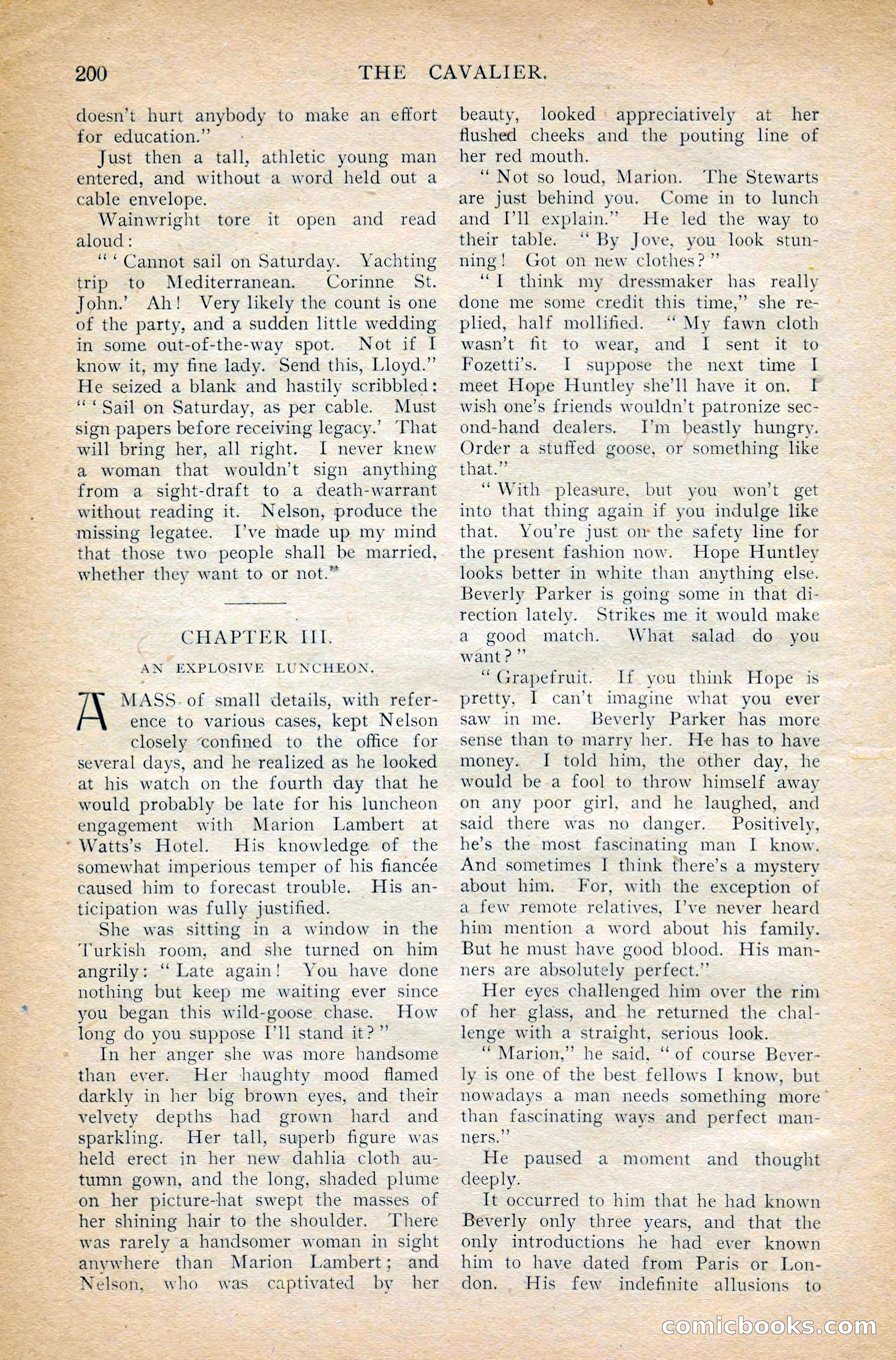 200 THE CAVALIER.

doesn't hurt anybody to make an effort for education."

Just then a tall, athletic young man entered, and without a word held out a cable envelope.

Wainwright tore it open and read aloud:

"'Cannot sail on Saturday. Yachting trip to Mediterranean. Corinne St. John.' Ah! Very likely the count is one of the party, and a sudden little wedding in some out-of-the-way spot. Not if I know it, my fine lady. Send this, Lloyd." He seized a blank and hastily scribbled: "'Sail on Saturday, as per cable. Must sign papers before receiving legacy.' That will bring her, all right. I never knew a woman that wouldn't sign anything from a sight-draft to a death-warrant without reading it. Nelson, produce the missing legatee. I've made up my mind that those two people shall be married, whether they want to or not."

CHAPTER III.

AN EXPLOSIVE LUNCHEON.

A MASS of small details, with reference to various cases, kept Nelson closely confined to the office for several days, and he realized as he looked at his watch on the fourth day that he would probably be late for his luncheon engagement with Marion Lambert at Watts's Hotel. His knowledge of the somewhat imperious temper of his fiancée caused him to forecast trouble. His anticipation was fully justified.

She was sitting in a window in the Turkish room, and she turned on him angrily: "Late again! You have done nothing but keep me waiting ever since you began this wild-goose chase. How long do you suppose I'll stand it?"

In her anger she was more handsome than ever. Her haughty mood flamed darkly in her big brown eyes, and their velvety depths had grown hard and sparkling. Her tall, superb figure was held erect in her new dahlia cloth autumn gown, and the long, shaded plume on her picture-hat swept the masses of her shining hair to the shoulder. There was rarely a handsomer woman in sight anywhere than Marion Lambert; and Nelson, who was captivated by her beauty, looked appreciatively at her flushed cheeks and the pouting line of her red mouth.

"Not so loud, Marion. The Stewarts are just behind you. Come in to lunch and I'll explain." He led the way to their table. "By Jove, you look stunning! Got on new clothes?"

"I think my dressmaker has really done me some credit this time," she replied, half mollified. "My fawn cloth wasn't fit to wear, and I sent it to Fozetti's. I suppose the next time I meet Hope Huntley she'll have it on. I wish one's friends wouldn't patronize second-hand dealers. I'm beastly hungry. Order a stuffed goose, or something like that."

"With pleasure, but you won't get into that thing again if you indulge like that. You're just on the safety line for the present fashion now. Hope Huntley looks better in white than anything else. Beverly Parker is going some in that direction lately. Strikes me it would make a good match. What salad do you want?"

"Grapefruit. If you think Hope is pretty, I can't imagine what you ever saw in me. Beverly Parker has more sense than to marry her. He has to have money. I told him, the other day, he would be a fool to throw himself away on any poor girl, and he laughed, and said there was no danger. Positively, he's the most fascinating man I know. And sometimes I think there's a mystery about him. For, with the exception of a few remote relatives, I've never heard him mention a word about his family. But he must have good blood. His manners are absolutely perfect."

Her eyes challenged him over the rim of her glass, and he returned the challenge with a straight, serious look.

"Marion," he said, "of course Beverly is one of the best fellows I know, but nowadays a man needs something more than fascinating ways and perfect manners."

He paused a moment and thought deeply.

It occurred to him that he had known Beverly only three years, and that the only introductions he had ever known him to have dated from Paris or London. His few indefinite allusions to

comicbooks.com